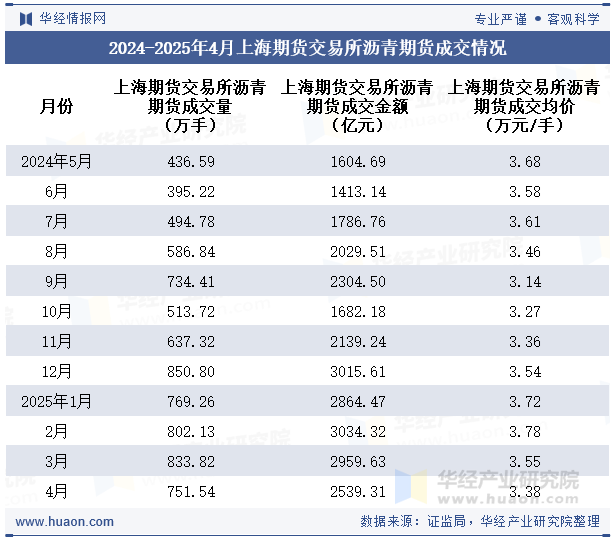 华经情报网

专业严谨 • 客观科学

2024-2025年4月上海期货交易所沥青期货成交情况

| 月份 | 上海期货交易所沥青期货成交量（万手） | 上海期货交易所沥青期货成交金额（亿元） | 上海期货交易所沥青期货成交均价（万元/手） |
|---|---|---|---|
| 2024年5月 | 436.59 | 1604.69 | 3.68 |
| 6月 | 395.22 | 1413.14 | 3.58 |
| 7月 | 494.78 | 1786.76 | 3.61 |
| 8月 | 586.84 | 2029.51 | 3.46 |
| 9月 | 734.41 | 2304.50 | 3.14 |
| 10月 | 513.72 | 1682.18 | 3.27 |
| 11月 | 637.32 | 2139.24 | 3.36 |
| 12月 | 850.80 | 3015.61 | 3.54 |
| 2025年1月 | 769.26 | 2864.47 | 3.72 |
| 2月 | 802.13 | 3034.32 | 3.78 |
| 3月 | 833.82 | 2959.63 | 3.55 |
| 4月 | 751.54 | 2539.31 | 3.38 |

华经产业研究院
www.huaon.com

www.huaon.com

数据来源：证监局，华经产业研究院整理